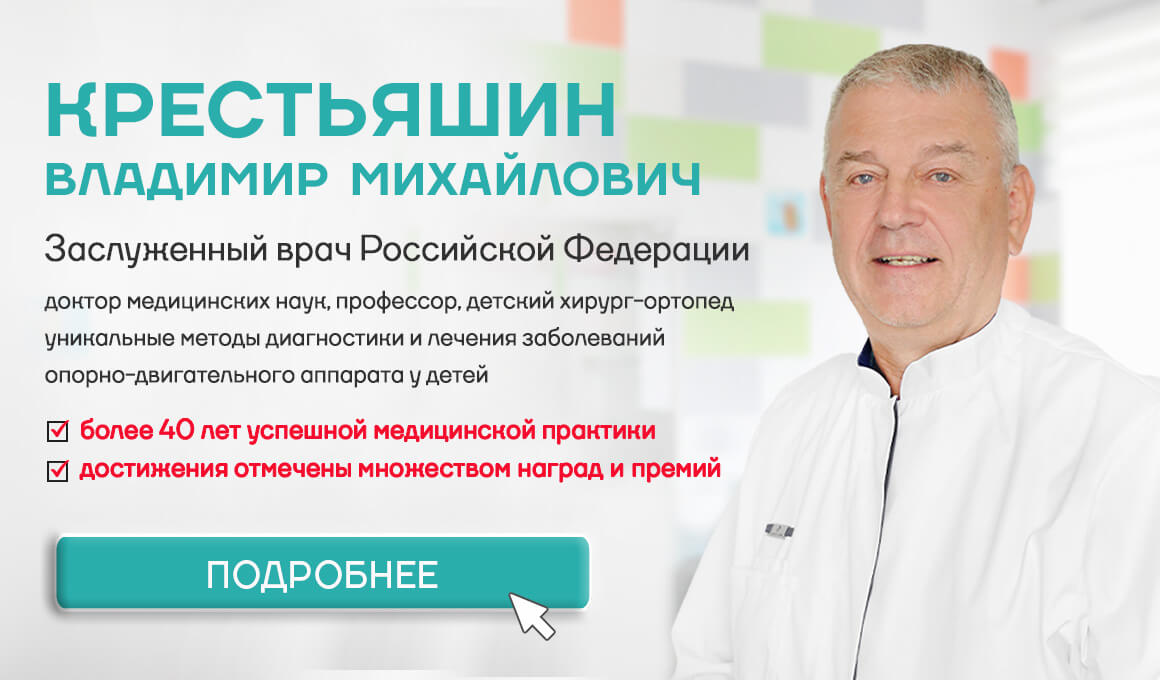 КРЕСТЬЯШИН
ВЛАДИМИР МИХАЙЛОВИЧ

Заслуженный врач Российской Федерации

доктор медицинских наук, профессор, детский хирург-ортопед
уникальные методы диагностики и лечения заболеваний
опорно-двигательного аппарата у детей

более 40 лет успешной медицинской практики
достижения отмечены множеством наград и премий

ПОДРОБНЕЕ